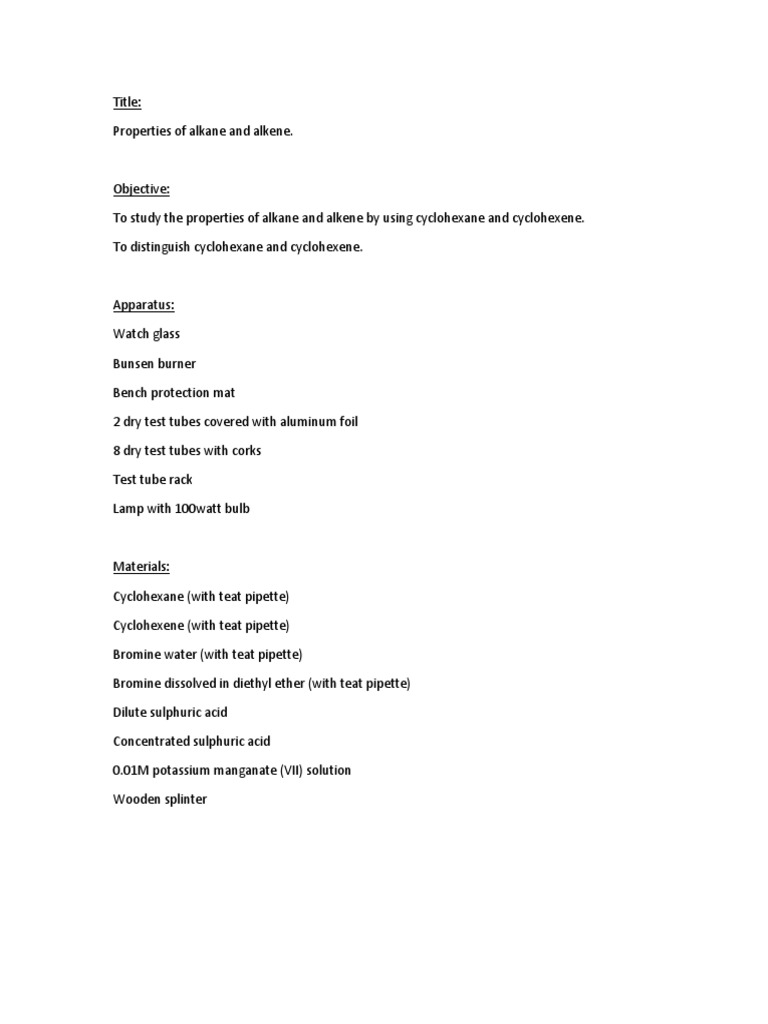 Title:

Properties of alkane and alkene.

Objective:

To study the properties of alkane and alkene by using cyclohexane and cyclohexene.

To distinguish cyclohexane and cyclohexene.

Apparatus:

Watch glass

Bunsen burner

Bench protection mat

2 dry test tubes covered with aluminum foil

8 dry test tubes with corks

Test tube rack

Lamp with 100watt bulb

Materials:

Cyclohexane (with teat pipette)

Cyclohexene (with teat pipette)

Bromine water (with teat pipette)

Bromine dissolved in diethyl ether (with teat pipette)

Dilute sulphuric acid

Concentrated sulphuric acid

0.01M potassium manganate (VII) solution

Wooden splinter